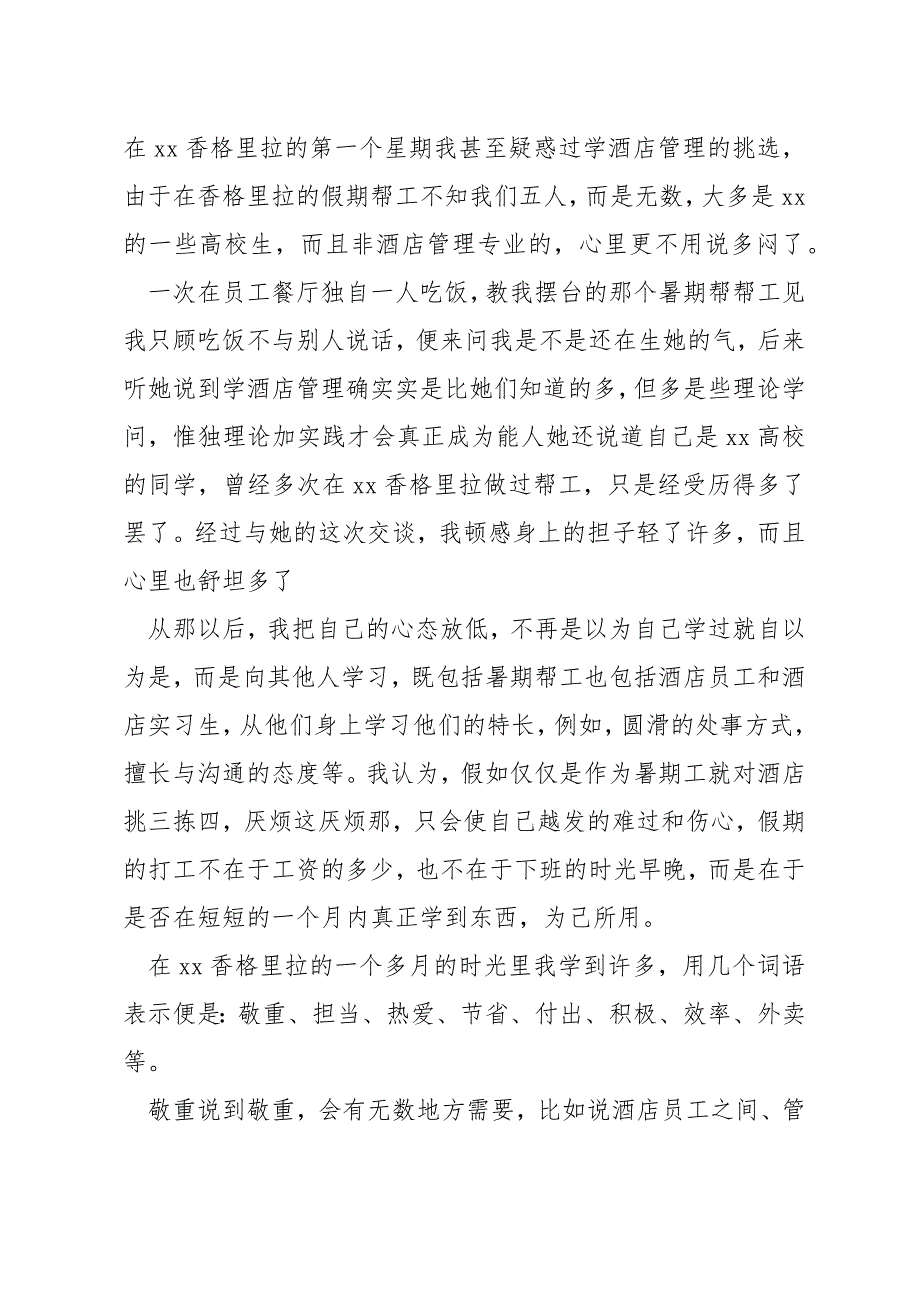 在 xx 香格里拉的第一个星期我甚至疑惑过学酒店管理的挑选，由于在香格里拉的假期帮工不知我们五人，而是无数，大多是 xx 的一些高校生，而且非酒店管理专业的，心里更不用说多闷了。

一次在员工餐厅独自一人吃饭，教我摆台的那个暑期帮帮工见我只顾吃饭不与别人说话，便来问我是不是还在生她的气，后来听她说到学酒店管理确实实是比她们知道的多，但多是些理论学问，惟独理论加实践才会真正成为能人她还说道自己是 xx 高校的同学，曾经多次在 xx 香格里拉做过帮工，只是经受历得多了罢了。经过与她的这次交谈，我顿感身上的担子轻了许多，而且心里也舒坦多了

从那以后，我把自己的心态放低，不再是以为自己学过就自以为是，而是向其他人学习，既包括暑期帮工也包括酒店员工和酒店实习生，从他们身上学习他们的特长，例如，圆滑的处事方式，擅长与沟通的态度等。我认为，假如仅仅是作为暑期工就对酒店挑三拣四，厌烦这厌烦那，只会使自己越发的难过和伤心，假期的打工不在于工资的多少，也不在于下班的时光早晚，而是在于是否在短短的一个月内真正学到东西，为己所用。

在 xx 香格里拉的一个多月的时光里我学到许多，用几个词语表示便是：敬重、担当、热爱、节省、付出、积极、效率、外卖等。

敬重说到敬重，会有无数地方需要，比如说酒店员工之间、管